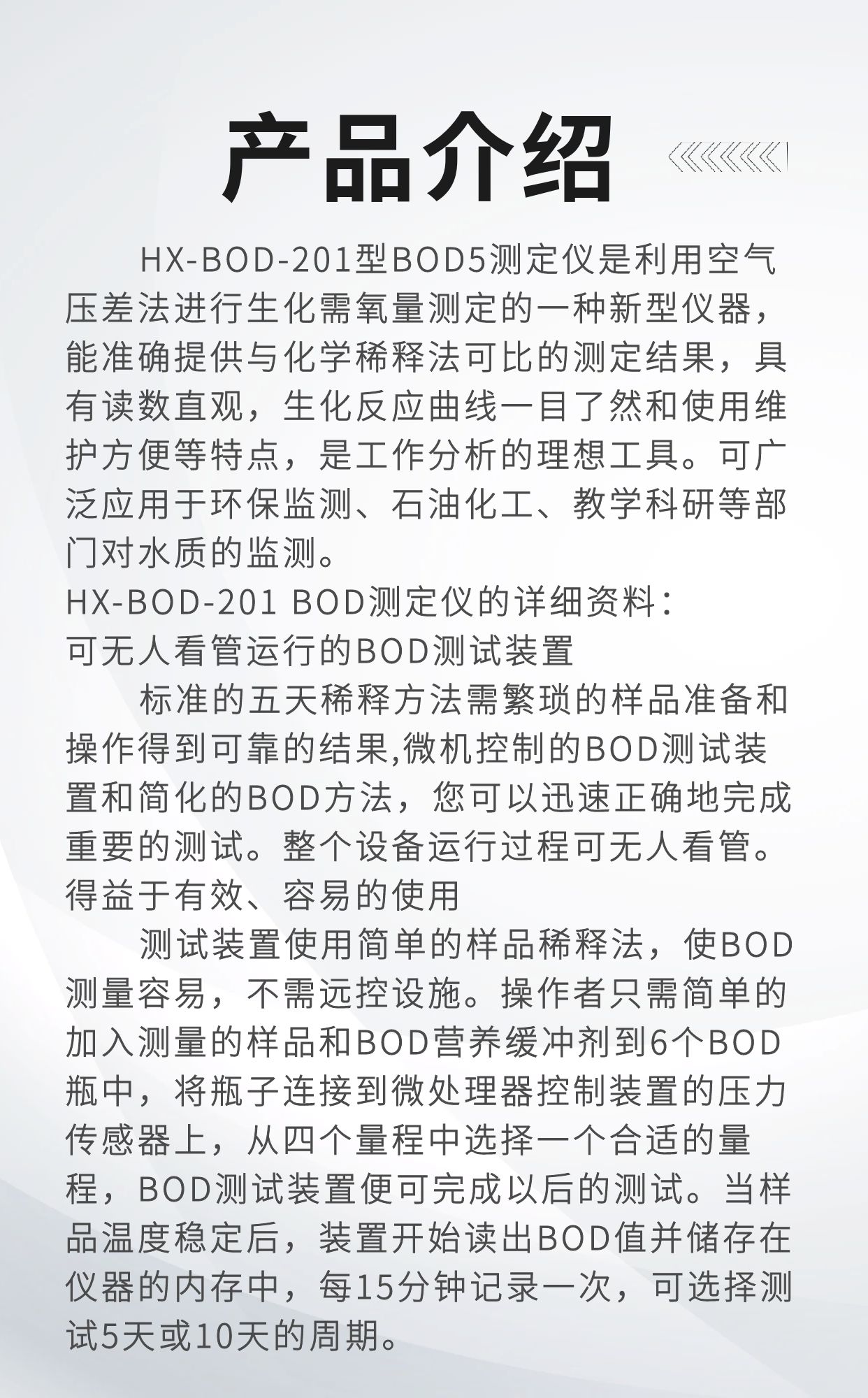 产品介绍

HX-BOD-201型BOD5测定仪是利用空气压差法进行生化需氧量测定的一种新型仪器，能准确提供与化学稀释法可比的测定结果，具有读数直观，生化反应曲线一目了然和使用维护方便等特点，是工作分析的理想工具。可广泛应用于环保监测、石油化工、教学科研等部门对水质的监测。

HX-BOD-201 BOD测定仪的详细资料：

可无人看管运行的BOD测试装置

标准的五天稀释方法需繁琐的样品准备和操作得到可靠的结果,微机控制的BOD测试装置和简化的BOD方法，您可以迅速正确地完成重要的测试。整个设备运行过程可无人看管。

得益于有效、容易的使用

测试装置使用简单的样品稀释法，使BOD测量容易，不需远控设施。操作者只需简单的加入测量的样品和BOD营养缓冲剂到6个BOD瓶中，将瓶子连接到微处理器控制装置的压力传感器上，从四个量程中选择一个合适的量程，BOD测试装置便可完成以后的测试。当样品温度稳定后，装置开始读出BOD值并储存在仪器的内存中，每15分钟记录一次，可选择测试5天或10天的周期。